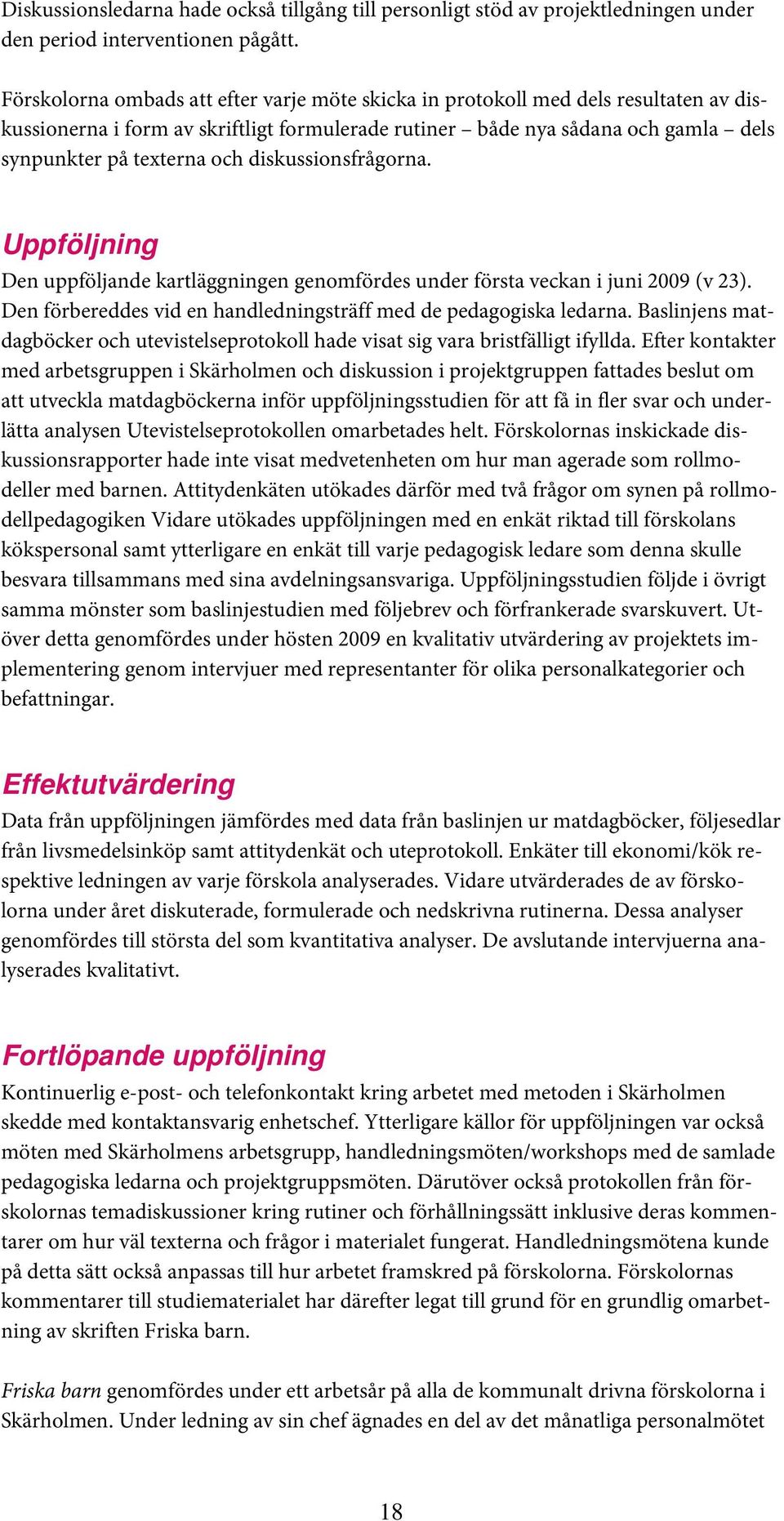 Diskussionsledarna hade också tillgång till personligt stöd av projektledningen under den period interventionen pågått.

Förskolorna ombads att efter varje möte skicka in protokoll med dels resultaten av diskussionerna i form av skriftligt formulerade rutiner – både nya sådana och gamla – dels synpunkter på texterna och diskussionsfrågorna.

Uppföljning

Den uppföljande kartläggningen genomfördes under första veckan i juni 2009 (v 23). Den förbereddes vid en handledningsträff med de pedagogiska ledarna. Baslinjens matdagböcker och utevistelseprotokoll hade visat sig vara bristfälligt ifyllda. Efter kontakter med arbetsgruppen i Skärholmen och diskussion i projektgruppen fattades beslut om att utveckla matdagböckerna inför uppföljningsstudien för att få in fler svar och underlätta analysen Utevistelseprotokollen omarbetades helt. Förskolornas inskickade diskussionsrapporter hade inte visat medvetenheten om hur man agerade som rollmodeller med barnen. Attitydenkäten utökades därför med två frågor om synen på rollmodellpedagogiken Vidare utökades uppföljningen med en enkät riktad till förskolans kökspersonal samt ytterligare en enkät till varje pedagogisk ledare som denna skulle besvara tillsammans med sina avdelningsansvariga. Uppföljningsstudien följde i övrigt samma mönster som baslinjestudien med följebrev och förfrankerade svarskuvert. Utöver detta genomfördes under hösten 2009 en kvalitativ utvärdering av projektets implementering genom intervjuer med representanter för olika personalkategorier och befattningar.

Effektutvärdering

Data från uppföljningen jämfördes med data från baslinjen ur matdagböcker, följesedlar från livsmedelsinköp samt attitydenkät och uteprotokoll. Enkäter till ekonomi/kök respektive ledningen av varje förskola analyserades. Vidare utvärderades de av förskolorna under året diskuterade, formulerade och nedskrivna rutinerna. Dessa analyser genomfördes till största del som kvantitativa analyser. De avslutande intervjuerna analyserades kvalitativt.

Fortlöpande uppföljning

Kontinuerlig e-post- och telefonkontakt kring arbetet med metoden i Skärholmen skedde med kontaktansvarig enhetschef. Ytterligare källor för uppföljningen var också möten med Skärholmens arbetsgrupp, handledningsmöten/workshops med de samlade pedagogiska ledarna och projektgruppsmöten. Därutöver också protokollen från förskolornas temadiskussioner kring rutiner och förhållningssätt inklusive deras kommentarer om hur väl texterna och frågor i materialet fungerat. Handledningsmötena kunde på detta sätt också anpassas till hur arbetet framskred på förskolorna. Förskolornas kommentarer till studiematerialet har därefter legat till grund för en grundlig omarbetning av skriften Friska barn.

Friska barn genomfördes under ett arbetsår på alla de kommunalt drivna förskolorna i Skärholmen. Under ledning av sin chef ägnades en del av det månatliga personalmötet

18